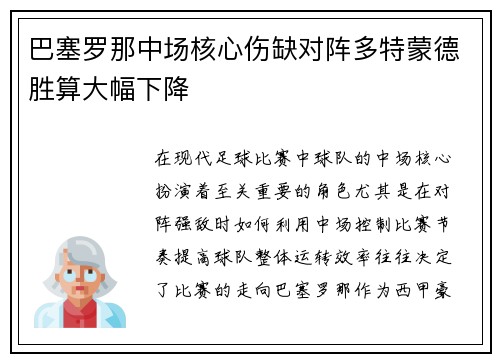 巴塞罗那中场核心伤缺对阵多特蒙德胜算大幅下降

在现代足球比赛中球队的中场核心扮演着至关重要的角色尤其是在对阵强敌时如何利用中场控制比赛节奏提高球队整体运转效率往往决定了比赛的走向巴塞罗那作为西甲豪